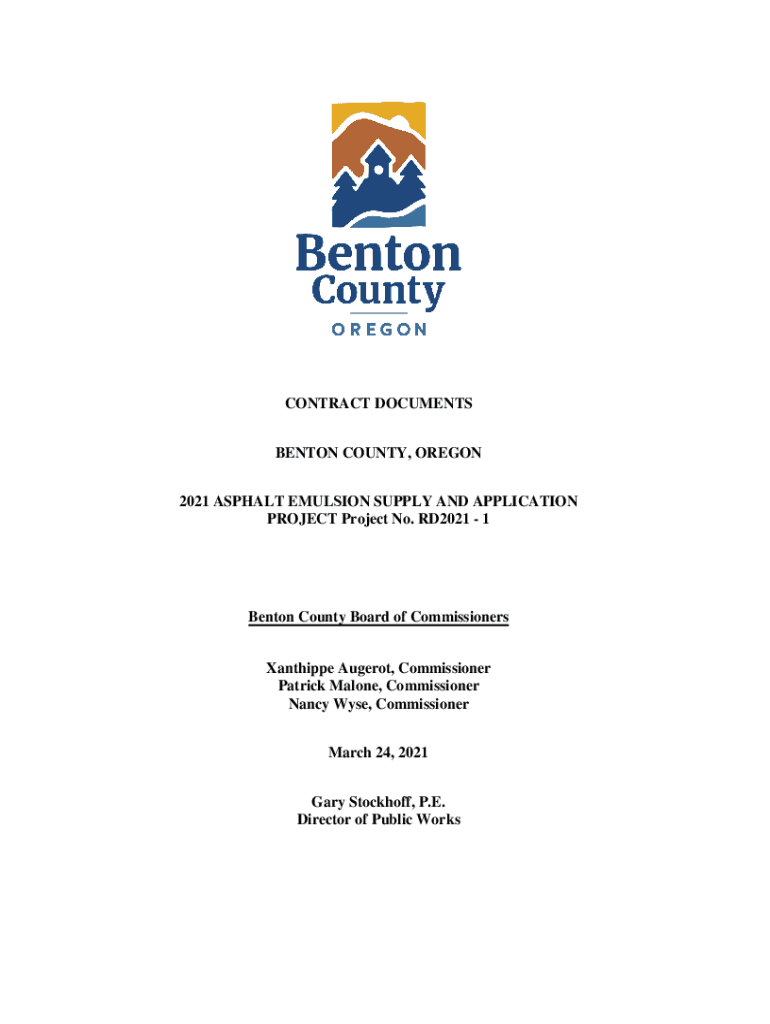 Benton County
OREGON

CONTRACT DOCUMENTS

BENTON COUNTY, OREGON

2021 ASPHALT EMULSION SUPPLY AND APPLICATION PROJECT Project No. RD2021 - 1

Benton County Board of Commissioners

Xanthippe Augerot, Commissioner
Patrick Malone, Commissioner
Nancy Wyse, Commissioner

March 24, 2021

Gary Stockhoff, P.E.
Director of Public Works